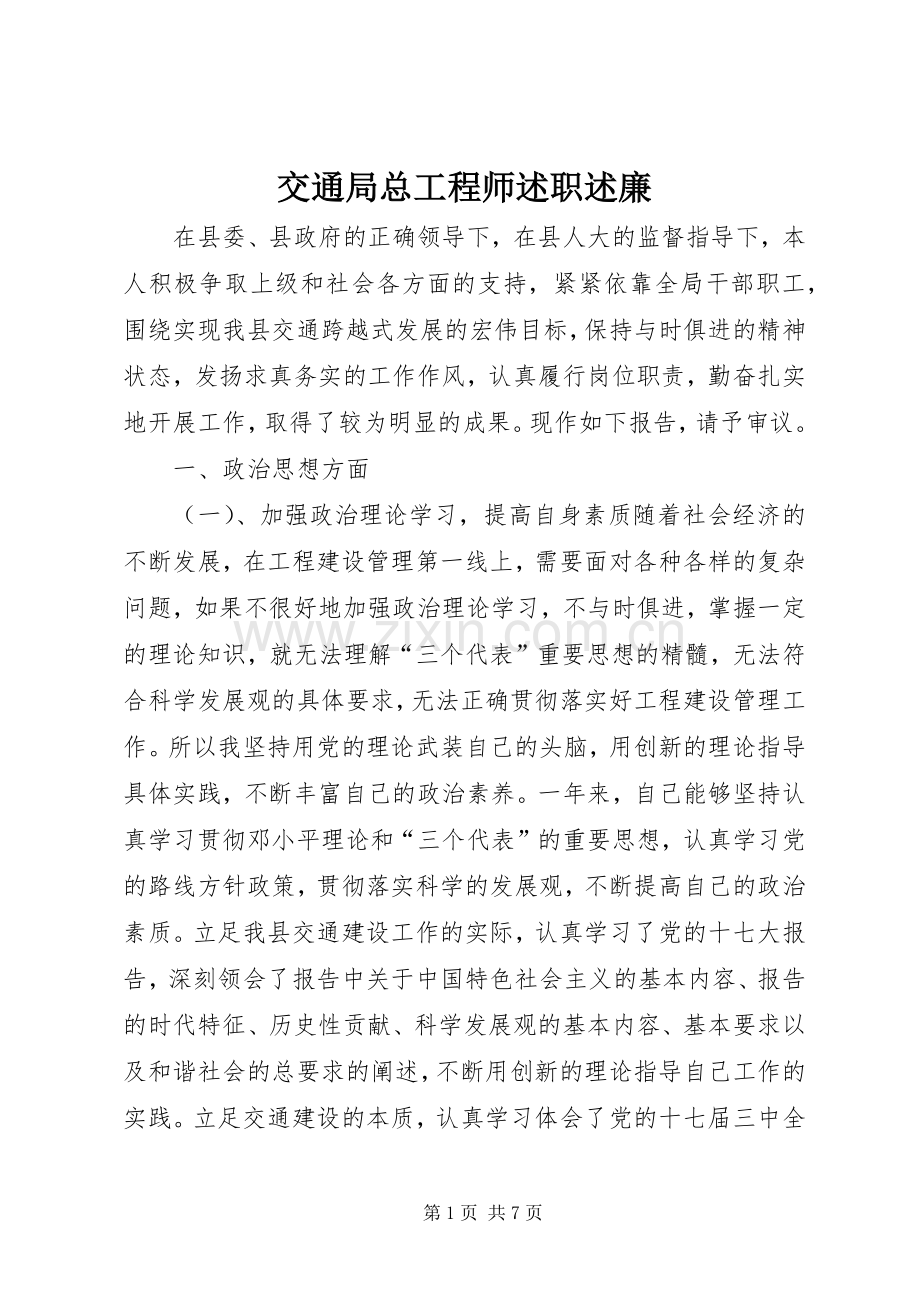 交通局总工程师述职述廉

在县委、县政府的正确领导下，在县人大的监督指导下，本人积极争取上级和社会各方面的支持，紧紧依靠全局干部职工，围绕实现我县交通跨越式发展的宏伟目标，保持与时俱进的精神状态，发扬求真务实的工作作风，认真履行岗位职责，勤奋扎实地开展工作，取得了较为明显的成果。现作如下报告，请予审议。

一、政治思想方面

（一）、加强政治理论学习，提高自身素质随着社会经济的不断发展，在工程建设管理第一线上，需要面对各种各样的复杂问题，如果不很好地加强政治理论学习，不与时俱进，掌握一定的理论知识，就无法理解“三个代表”重要思想的精髓，无法符合科学发展观的具体要求，无法正确贯彻落实好工程建设管理工作。所以我坚持用党的理论武装自己的头脑，用创新的理论指导具体实践，不断丰富自己的政治素养。一年来，自己能够坚持认真学习贯彻邓小平理论和“三个代表”的重要思想，认真学习党的路线方针政策，贯彻落实科学的发展观，不断提高自己的政治素质。立足我县交通建设工作的实际，认真学习了党的十七大报告，深刻领会了报告中关于中国特色社会主义的基本内容、报告的时代特征、历史性贡献、科学发展观的基本内容、基本要求以及和谐社会的总要求的阐述，不断用创新的理论指导自己工作的实践。立足交通建设的本质，认真学习体会了党的十七届三中全

第1页 共7页

www.zixin.com.cn